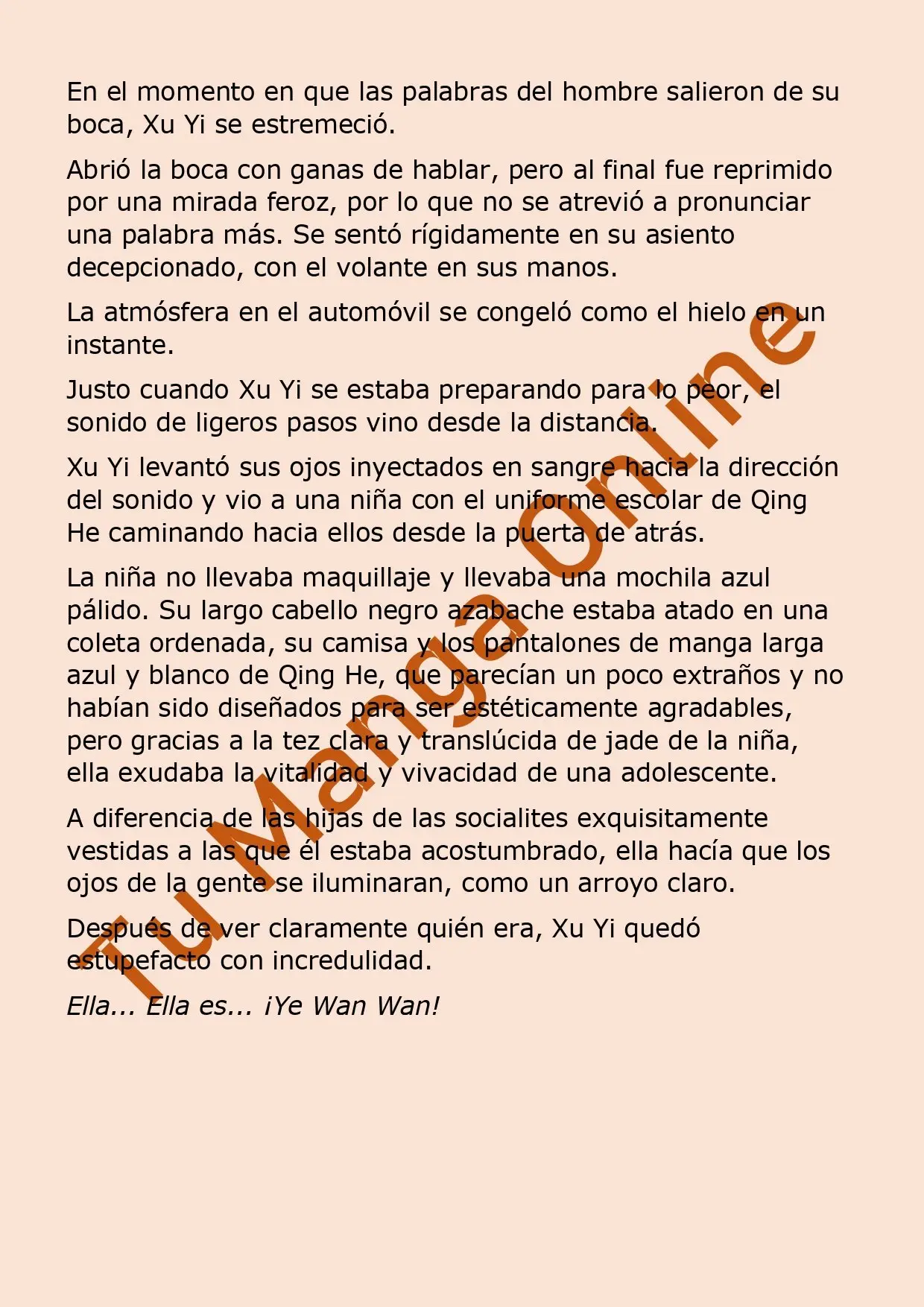 En el momento en que las palabras del hombre salieron de su boca, Xu Yi se estremeció.

Abrió la boca con ganas de hablar, pero al final fue reprimido por una mirada feroz, por lo que no se atrevió a pronunciar una palabra más. Se sentó rígidamente en su asiento decepcionado, con el volante en sus manos.

La atmósfera en el automóvil se congeló como el hielo en un instante.

Justo cuando Xu Yi se estaba preparando para lo peor, el sonido de ligeros pasos vino desde la distancia.

Xu Yi levantó sus ojos inyectados en sangre hacia la dirección del sonido y vio a una niña con el uniforme escolar de Qing He caminando hacia ellos desde la puerta de atrás.

La niña no llevaba maquillaje y llevaba una mochila azul pálido. Su largo cabello negro azabache estaba atado en una coleta ordenada, su camisa y los pantalones de manga larga azul y blanco de Qing He, que parecían un poco extraños y no habían sido diseñados para ser estéticamente agradables, pero gracias a la tez clara y translúcida de jade de la niña, ella exudaba la vitalidad y vivacidad de una adolescente.

A diferencia de las hijas de las socialites exquisitamente vestidas a las que él estaba acostumbrado, ella hacía que los ojos de la gente se iluminaran, como un arroyo claro.

Después de ver claramente quién era, Xu Yi quedó estupefacto con incredulidad.

Ella... Ella es... ¡Ye Wan Wan!

Tu Manga Online